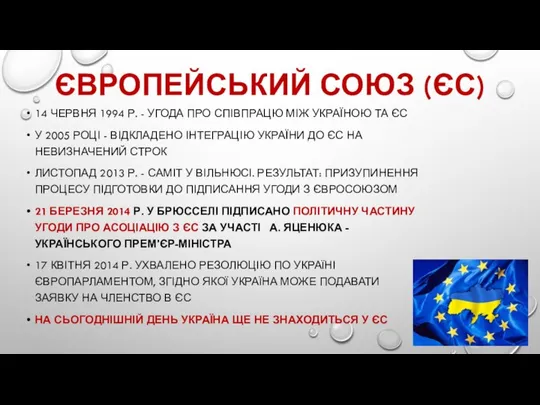 ЄВРОПЕЙСЬКИЙ СОЮЗ (ЄС)

• 14 ЧЕРВНЯ 1994 Р. - УГОДА ПРО СПІВПРАЦЮ МІЖ УКРАЇНОЮ ТА ЄС

• У 2005 РОЦІ - ВІДКЛАДЕНО ІНТЕГРАЦІЮ УКРАЇНИ ДО ЄС НА НЕВИЗНАЧЕНИЙ СТРОК

• ЛИСТОПАД 2013 Р. - САМІТ У ВІЛЬНЮСІ. РЕЗУЛЬТАТ: ПРИЗУПИНЕННЯ ПРОЦЕСУ ПІДГОТОВКИ ДО ПІДПИСАННЯ УГОДИ З ЄВРОСОЮЗОМ

• 21 БЕРЕЗНЯ 2014 Р. У БРЮССЕЛІ ПІДПИСАНО ПОЛІТИЧНУ ЧАСТИНУ УГОДИ ПРО АСОЦІАЦІЮ З ЄС ЗА УЧАСТІ А. ЯЦЕНЮКА - УКРАЇНСЬКОГО ПРЕМ'ЄР-МІНІСТРА

• 17 КВІТНЯ 2014 Р. УХВАЛЕНО РЕЗОЛЮЦІЮ ПО УКРАЇНІ ЄВРОПАРЛАМЕНТОМ, ЗГІДНО ЯКОЇ УКРАЇНА МОЖЕ ПОДАВАТИ ЗАЯВКУ НА ЧЛЕНСТВО В ЄС

• НА СЬОГОДНІШНІЙ ДЕНЬ УКРАЇНА ЩЕ НЕ ЗНАХОДИТЬСЯ У ЄС